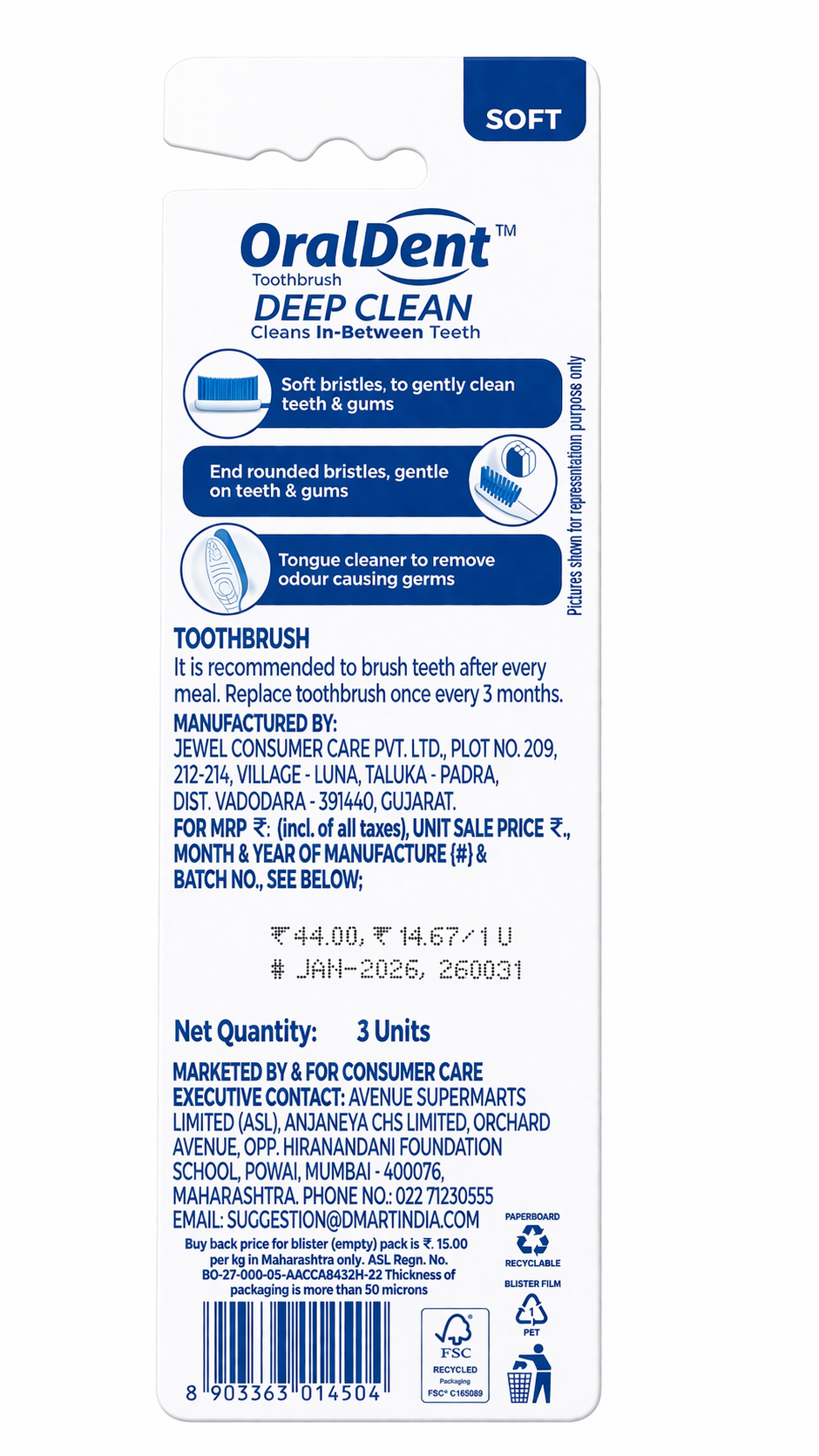 SOFT

OralDent™
Toothbrush
DEEP CLEAN
Cleans In-Between Teeth

Soft bristles, to gently clean teeth & gums

End rounded bristles, gentle on teeth & gums

Tongue cleaner to remove odour causing germs

Pictures shown for representation purpose only

TOOTHBRUSH
It is recommended to brush teeth after every meal. Replace toothbrush once every 3 months.
MANUFACTURED BY:
JEWEL CONSUMER CARE PVT. LTD., PLOT NO. 209, 212-214, VILLAGE - LUNA, TALUKA - PADRA, DIST. VADODARA - 391440, GUJARAT.
FOR MRP ₹: (incl. of all taxes), UNIT SALE PRICE ₹., MONTH & YEAR OF MANUFACTURE {#} & BATCH NO., SEE BELOW;

₹44.00, ₹14.67/1 U
# JAN-2026, 260031

Net Quantity: 3 Units

MARKETED BY & FOR CONSUMER CARE EXECUTIVE CONTACT: AVENUE SUPERMARTS LIMITED (ASL), ANJANEYA CHS LIMITED, ORCHARD AVENUE, OPP. HIRANANDANI FOUNDATION SCHOOL, POWAI, MUMBAI - 400076, MAHARASHTRA. PHONE NO.: 022 71230555
EMAIL: SUGGESTION@DMARTINDIA.COM
Buy back price for blister (empty) pack is ₹. 15.00 per kg in Maharashtra only. ASL Regn. No. BO-27-000-05-AACCA8432H-22 Thickness of packaging is more than 50 microns

PAPERBOARD
RECYCLABLE
BLISTER FILM
1
PET

8 903363 014504

FSC
RECYCLED
Packaging
FSC® C165089